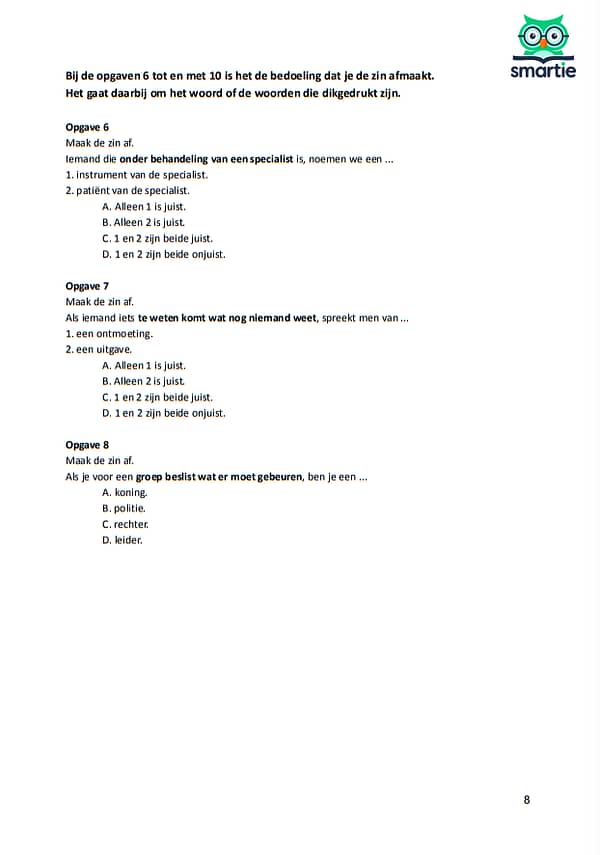 smartie

Bij de opgaven 6 tot en met 10 is het de bedoeling dat je de zin afmaakt. Het gaat daarbij om het woord of de woorden die dikgedrukt zijn.

Opgave 6
Maak de zin af.
Iemand die onder behandeling van een specialist is, noemen we een ...
1. instrument van de specialist.
2. patiënt van de specialist.
A. Alleen 1 is juist.
B. Alleen 2 is juist.
C. 1 en 2 zijn beide juist.
D. 1 en 2 zijn beide onjuist.

Opgave 7
Maak de zin af.
Als iemand iets te weten komt wat nog niemand weet, spreekt men van ...
1. een ontmoeting.
2. een uitgave.
A. Alleen 1 is juist.
B. Alleen 2 is juist.
C. 1 en 2 zijn beide juist.
D. 1 en 2 zijn beide onjuist.

Opgave 8
Maak de zin af.
Als je voor een groep beslist wat er moet gebeuren, ben je een ...
A. koning.
B. politie.
C. rechter.
D. leider.

8